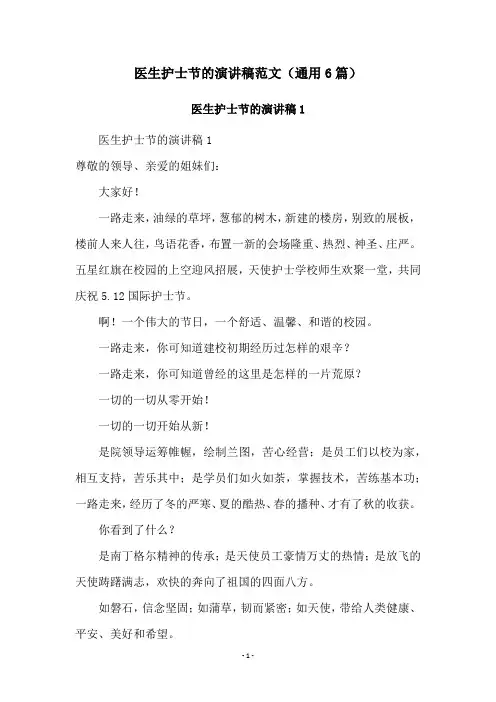 医生护士节的演讲稿范文（通用6篇）

医生护士节的演讲稿1

医生护士节的演讲稿1

尊敬的领导、亲爱的姐妹们：

大家好！

一路走来，油绿的草坪，葱郁的树木，新建的楼房，别致的展板，楼前人来人往，鸟语花香，布置一新的会场隆重、热烈、神圣、庄严。五星红旗在校园的上空迎风招展，天使护士学校师生欢聚一堂，共同庆祝5.12国际护士节。

啊！一个伟大的节日，一个舒适、温馨、和谐的校园。

一路走来，你可知道建校初期经历过怎样的艰辛？

一路走来，你可知道曾经的这里是怎样的一片荒原？

一切的一切从零开始！

一切的一切开始从新！

是院领导运筹帷幄，绘制兰图，苦心经营；是员工们以校为家，相互支持，苦乐其中；是学员们如火如荼，掌握技术，苦练基本功；一路走来，经历了冬的严寒、夏的酷热、春的播种、才有了秋的收获。

你看到了什么？

是南丁格尔精神的传承；是天使员工豪情万丈的热情；是放飞的天使踌躇满志，欢快的奔向了祖国的四面八方。

如磐石，信念坚固；如蒲草，韧而紧密；如天使，带给人类健康、平安、美好和希望。

-1-